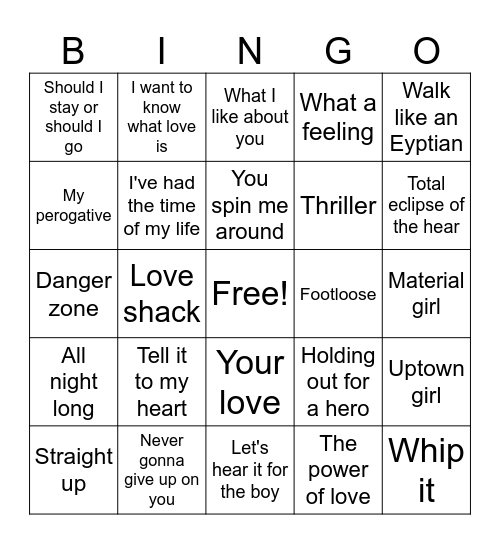 | B | I | N | G | O |
|---|---|---|---|---|
| Should I stay or should I go | I want to know what love is | What I like about you | What a feeling | Walk like an Eyptian |
| My perogative | I've had the time of my life | You spin me around | Thriller | Total eclipse of the hear |
| Danger zone | Love shack | Free! | Footloose | Material girl |
| All night long | Tell it to my heart | Your love | Holding out for a hero | Uptown girl |
| Straight up | Never gonna give up on you | Let's hear it for the boy | The power of love | Whip it |